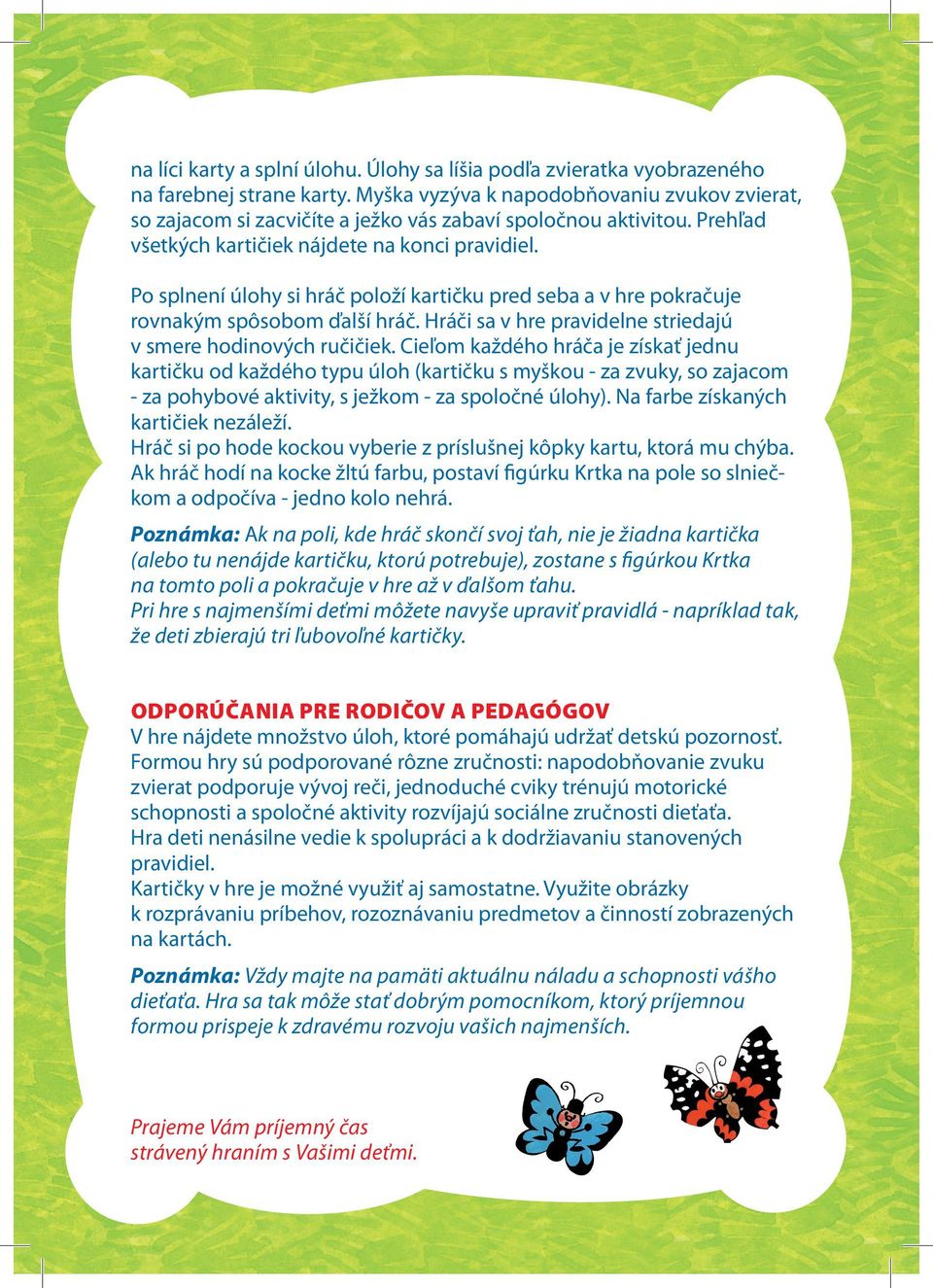 na líci karty a splní úlohu. Úlohy sa líšia podľa zvieratka vyobrazeného na farebnej strane karty. Myška vyzýva k napodobňovaniu zvukov zvierat, so zajacom si zacvičíte a ježko vás zabaví spoločnou aktivitou. Prehľad všetkých kartičiek nájdete na konci pravidiel.

Po splnení úlohy si hráč položí kartičku pred seba a v hre pokračuje rovnakým spôsobom ďalší hráč. Hráči sa v hre pravidelne striedajú v smere hodinových ručičiek. Cieľom každého hráča je získať jednu kartičku od každého typu úloh (kartičku s myškou - za zvuky, so zajacom - za pohybové aktivity, s ježkom - za spoločné úlohy). Na farbe získaných kartičiek nezáleží.
Hráč si po hode kockou vyberie z príslušnej kôpky kartu, ktorá mu chýba. Ak hráč hodí na kocke žltú farbu, postaví figúrku Krtka na pole so slniečkom a odpočíva - jedno kolo nehrá.

Poznámka: Ak na poli, kde hráč skončí svoj ťah, nie je žiadna kartička (alebo tu nenájde kartičku, ktorú potrebuje), zostane s figúrkou Krtka na tomto poli a pokračuje v hre až v ďalšom ťahu.
Pri hre s najmenšími deťmi môžete navyše upraviť pravidlá - napríklad tak, že deti zbierajú tri ľubovoľné kartičky.

ODPORÚČANIA PRE RODIČOV A PEDAGÓGOV
V hre nájdete množstvo úloh, ktoré pomáhajú udržať detskú pozornosť. Formou hry sú podporované rôzne zručnosti: napodobňovanie zvuku zvierat podporuje vývoj reči, jednoduché cviky trénujú motorické schopnosti a spoločné aktivity rozvíjajú sociálne zručnosti dieťaťa.
Hra deti nenásilne vedie k spolupráci a k dodržiavaniu stanovených pravidiel.
Kartičky v hre je možné využiť aj samostatne. Využite obrázky k rozprávaniu príbehov, rozoznávaniu predmetov a činností zobrazených na kartách.

Poznámka: Vždy majte na pamäti aktuálnu náladu a schopnosti vášho dieťaťa. Hra sa tak môže stať dobrým pomocníkom, ktorý príjemnou formou prispeje k zdravému rozvoju vašich najmenších.

Prajeme Vám príjemný čas strávený hraním s Vašimi deťmi.